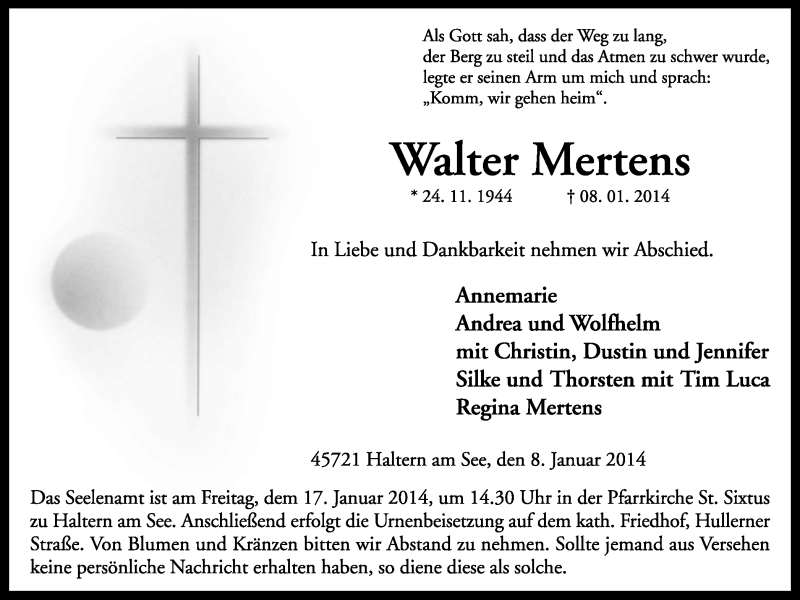 Als Gott sah, dass der Weg zu lang,
der Berg zu steil und das Atmen zu schwer wurde,
legte er seinen Arm um mich und sprach:
„Komm, wir gehen heim“.

Walter Mertens

* 24. 11. 1944 † 08. 01. 2014

In Liebe und Dankbarkeit nehmen wir Abschied.

Annemarie
Andrea und Wolfhelm
mit Christin, Dustin und Jennifer
Silke und Thorsten mit Tim Luca
Regina Mertens

45721 Haltern am See, den 8. Januar 2014

Das Seelenamt ist am Freitag, dem 17. Januar 2014, um 14.30 Uhr in der Pfarrkirche St. Sixtus zu Haltern am See. Anschließend erfolgt die Urnenbeisetzung auf dem kath. Friedhof, Hullerner Straße. Von Blumen und Kränzen bitten wir Abstand zu nehmen. Sollte jemand aus Versehen keine persönliche Nachricht erhalten haben, so diene diese als solche.